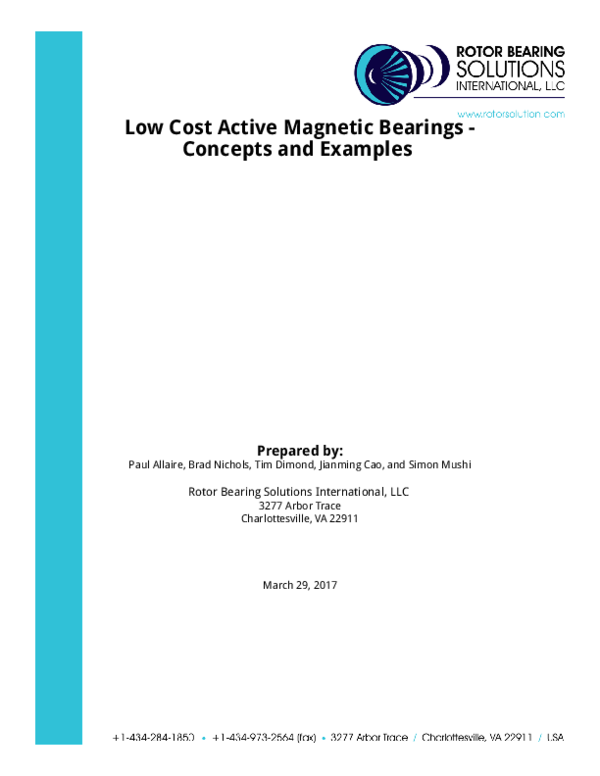 ROTOR BEARING SOLUTIONS INTERNATIONAL, LLC

www.rotorsolution.com

Low Cost Active Magnetic Bearings - Concepts and Examples

Prepared by:
Paul Allaire, Brad Nichols, Tim Dimond, Jianming Cao, and Simon Mushi

Rotor Bearing Solutions International, LLC
3277 Arbor Trace
Charlottesville, VA 22911

March 29, 2017

+1-434-284-1850 • +1-434-973-2564 (fax) • 3277 Arbor Trace / Charlottesville, VA 22911 / USA